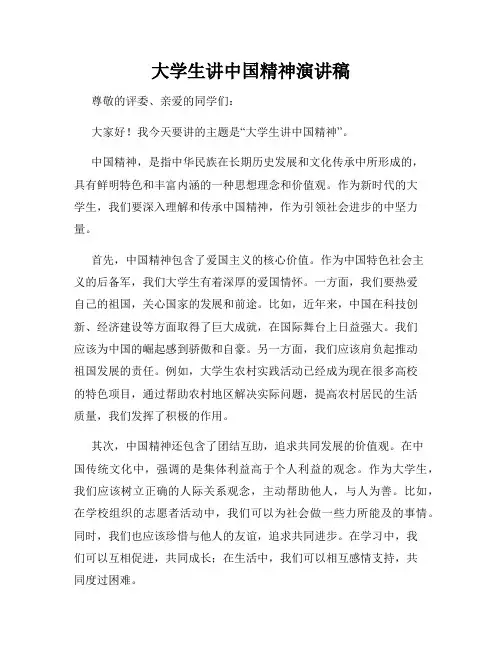 大学生讲中国精神演讲稿

尊敬的评委、亲爱的同学们：

大家好！我今天要讲的主题是“大学生讲中国精神”。

中国精神，是指中华民族在长期历史发展和文化传承中所形成的，具有鲜明特色和丰富内涵的一种思想理念和价值观。作为新时代的大学生，我们要深入理解和传承中国精神，作为引领社会进步的中坚力量。

首先，中国精神包含了爱国主义的核心价值。作为中国特色社会主义的后备军，我们大学生有着深厚的爱国情怀。一方面，我们要热爱自己的祖国，关心国家的发展和前途。比如，近年来，中国在科技创新、经济建设等方面取得了巨大成就，在国际舞台上日益强大。我们应该为中国的崛起感到骄傲和自豪。另一方面，我们应该肩负起推动祖国发展的责任。例如，大学生农村实践活动已经成为现在很多高校的特色项目，通过帮助农村地区解决实际问题，提高农村居民的生活质量，我们发挥了积极的作用。

其次，中国精神还包含了团结互助，追求共同发展的价值观。在中国传统文化中，强调的是集体利益高于个人利益的观念。作为大学生，我们应该树立正确的人际关系观念，主动帮助他人，与人为善。比如，在学校组织的志愿者活动中，我们可以为社会做一些力所能及的事情。同时，我们也应该珍惜与他人的友谊，追求共同进步。在学习中，我们可以互相促进，共同成长；在生活中，我们可以相互感情支持，共同度过困难。